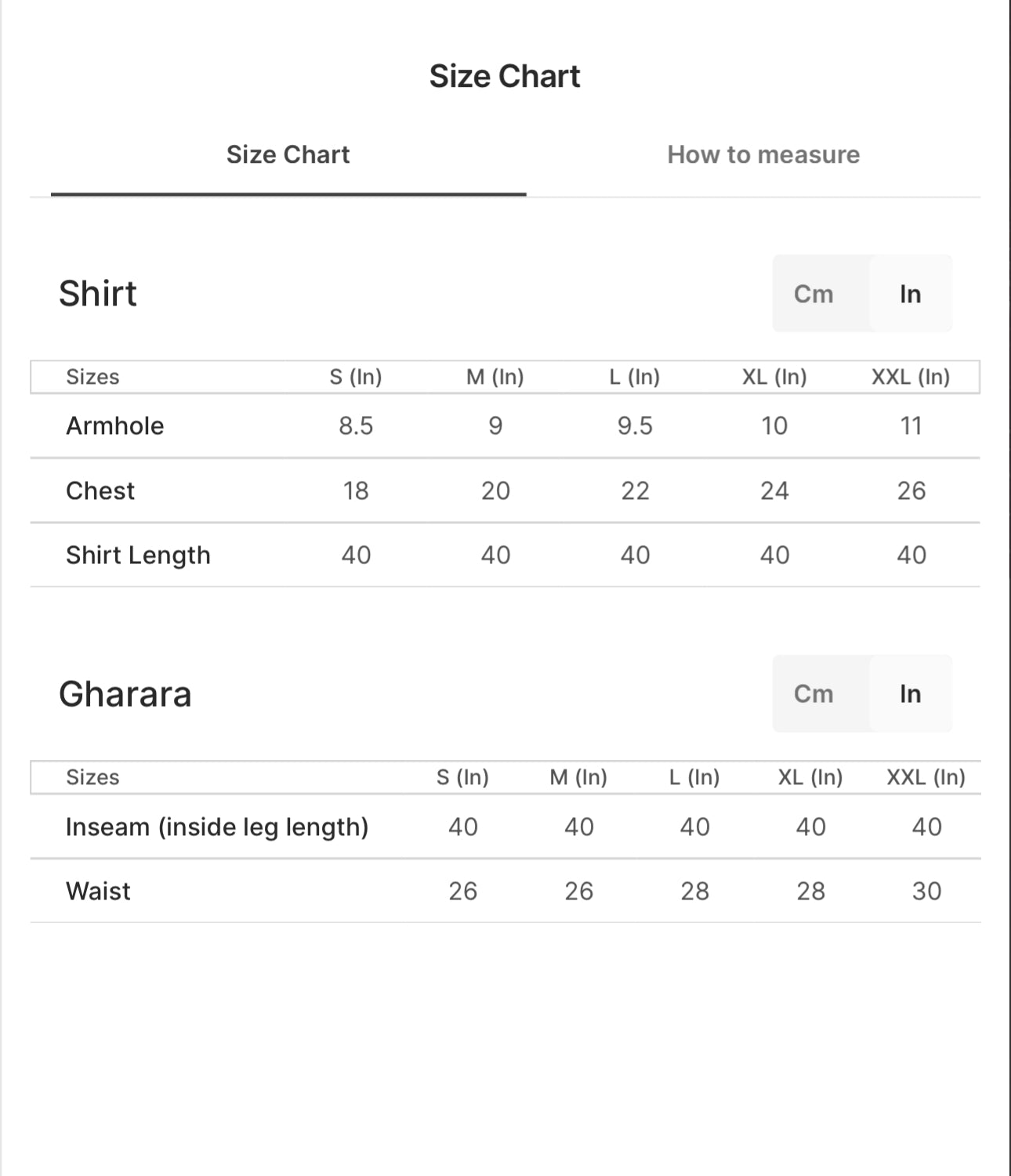 Size Chart

Size Chart

How to measure

Shirt

Cm In

| Sizes | S (In) | M (In) | L (In) | XL (In) | XXL (In) |
|---|---|---|---|---|---|
| Armhole | 8.5 | 9 | 9.5 | 10 | 11 |
| Chest | 18 | 20 | 22 | 24 | 26 |
| Shirt Length | 40 | 40 | 40 | 40 | 40 |

Gharara

Cm In

| Sizes | S (In) | M (In) | L (In) | XL (In) | XXL (In) |
|---|---|---|---|---|---|
| Inseam (inside leg length) | 40 | 40 | 40 | 40 | 40 |
| Waist | 26 | 26 | 28 | 28 | 30 |